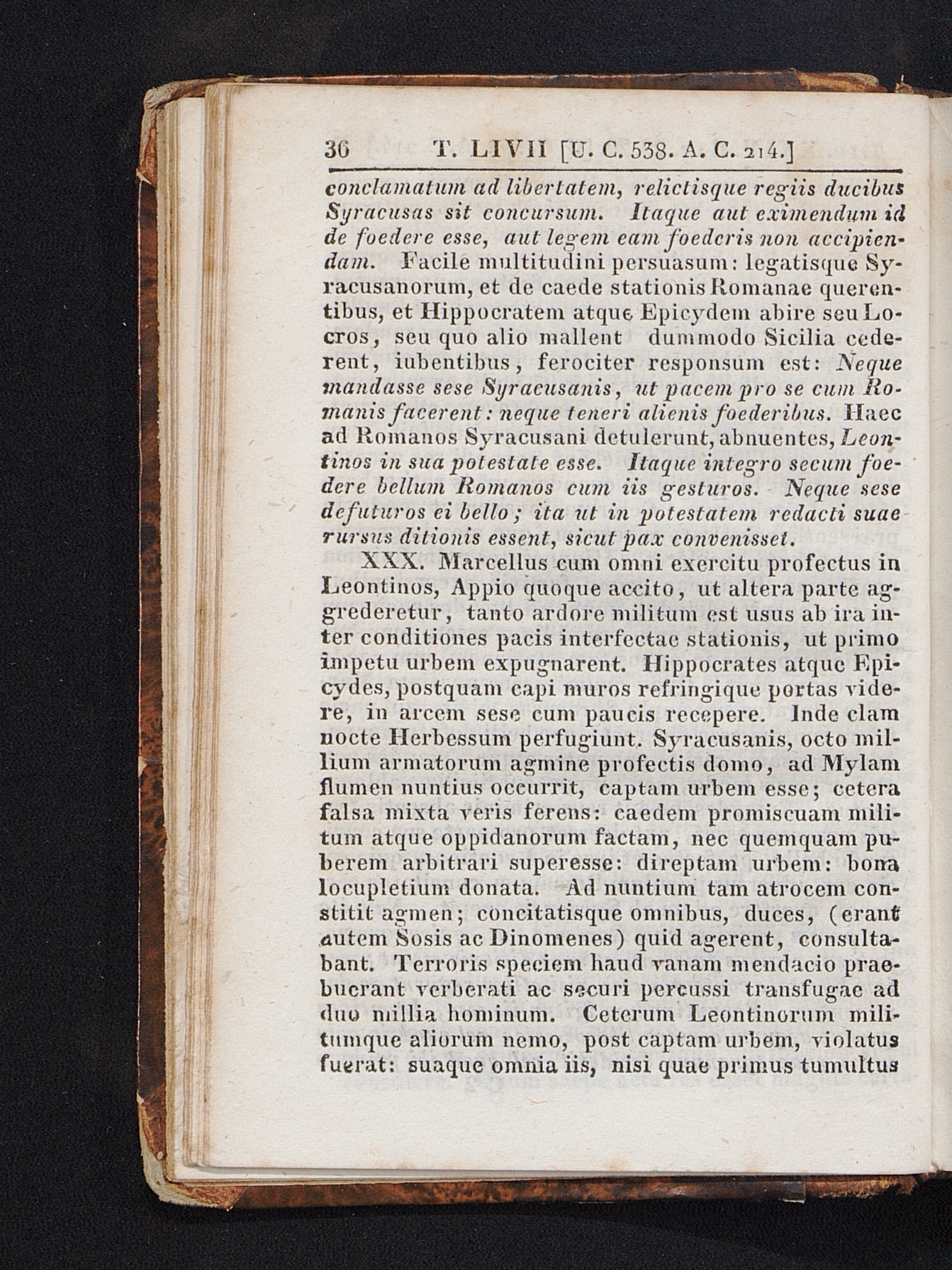 36 T. LIVII [U. C. 538. A. C. 214.]

conclamatum ad libertatem, relictisque regiis ducibus Syracusas sit concursum. Itaque aut eximendum id de foedere esse, aut legem eam foederis non accipiendam. Facile multitudini persuasum: legatisque Syracusanorum, et de caede stationis Romanae querentibus, et Hippocratem atque Epicydem abire seu Locros, seu quo alio mallent dummodo Sicilia cederent, iubentibus, ferociter responsum est: Neque mandasse sese Syracusanis, ut pacem pro se cum Romanis facerent: neque teneri alienis foederibus. Haec ad Romanos Syracusani detulerunt, abnuentes, Leontinos in sua potestate esse. Itaque integro secum foedere bellum Romanos cum iis gesturos. Neque sese defuturos ei bello; ita ut in potestatem redacti suae rursus ditionis essent, sicut pax convenisset.

XXX. Marcellus cum omni exercitu profectus in Leontinos, Appio quoque accito, ut altera parte aggrederetur, tanto ardore militum est usus ab ira inter conditiones pacis interfectae stationis, ut primo impetu urbem expugnarent. Hippocrates atque Epicydes, postquam capi muros refringique portas videre, in arcem sese cum paucis recepere. Inde clam nocte Herbessum perfugiunt. Syracusanis, octo millium armatorum agmine profectis domo, ad Mylam flumen nuntius occurrit, captam urbem esse; cetera falsa mixta veris ferens: caedem promiscuam militum atque oppidanorum factam, nec quemquam puberem arbitrari superesse: direptam urbem: bona locupletium donata. Ad nuntium tam atrocem constitit agmen; concitatisque omnibus, duces, (erant autem Sosis ac Dinomenes) quid agerent, consultabant. Terroris speciem haud vanam mendacio praebuerant verberati ac securi percussi transfugae ad duo millia hominum. Ceterum Leontinorum militumque aliorum nemo, post captam urbem, violatus fuerat: suaque omnia iis, nisi quae primus tumultus